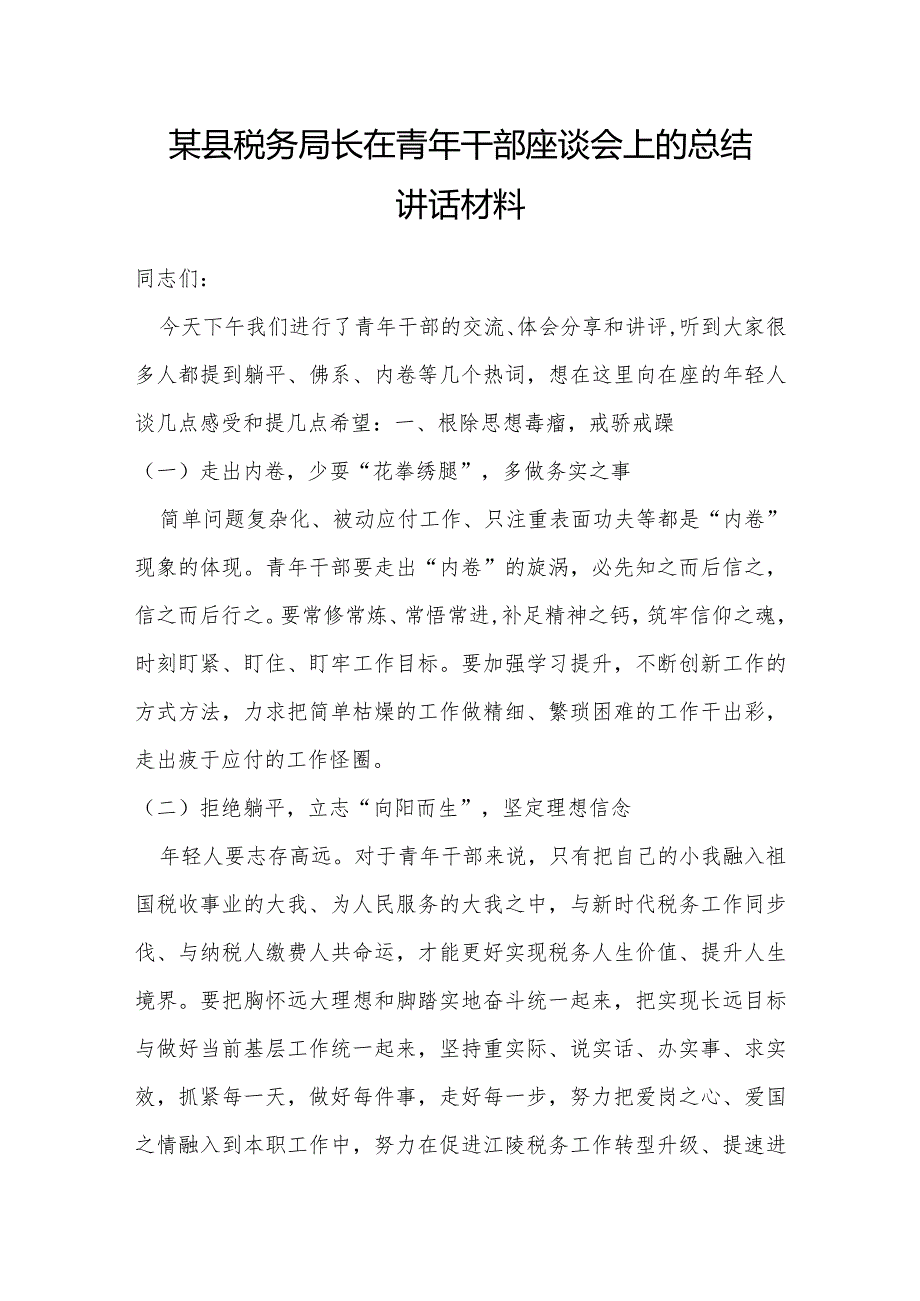 某县税务局长在青年干部座谈会上的总结讲话材料

同志们：

今天下午我们进行了青年干部的交流、体会分享和讲评，听到大家很多人都提到躺平、佛系、内卷等几个热词，想在这里向在座的年轻人谈几点感受和提几点希望：一、根除思想毒瘤，戒骄戒躁

（一）走出内卷，少耍“花拳绣腿”，多做务实之事

简单问题复杂化、被动应付工作、只注重表面功夫等都是“内卷”现象的体现。青年干部要走出“内卷”的旋涡，必先知之而后信之，信之而后行之。要常修常炼、常悟常进，补足精神之钙，筑牢信仰之魂，时刻盯紧、盯住、盯牢工作目标。要加强学习提升，不断创新工作的方式方法，力求把简单枯燥的工作做精细、繁琐困难的工作干出彩，走出疲于应付的工作怪圈。

（二）拒绝躺平，立志“向阳而生”，坚定理想信念

年轻人要志存高远。对于青年干部来说，只有把自己的小我融入祖国税收事业的大我、为人民服务的大我之中，与新时代税务工作同步伐、与纳税人缴费人共命运，才能更好实现税务人生价值、提升人生境界。要把胸怀远大理想和脚踏实地奋斗统一起来，把实现长远目标与做好当前基层工作统一起来，坚持重实际、说实话、办实事、求实效，抓紧每一天，做好每件事，走好每一步，努力把爱岗之心、爱国之情融入到本职工作中，努力在促进江陵税务工作转型升级、提速进